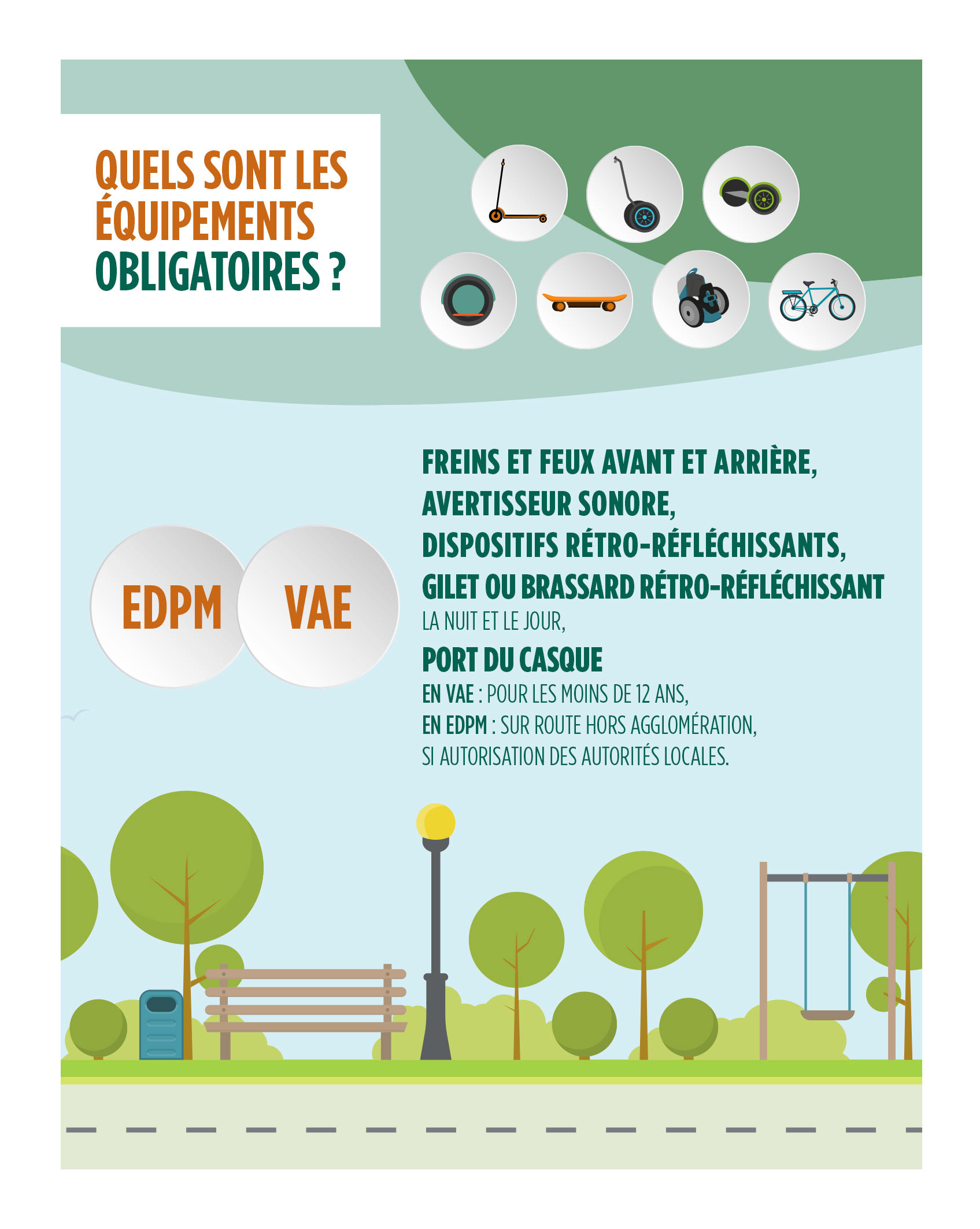 QUELS SONT LES ÉQUIPEMENTS OBLIGATOIRES ?

EDPM

VAE

FREINS ET FEUX AVANT ET ARRIÈRE,
AVERTISSEUR SONORE,
DISPOSITIFS RÉTRO-RÉFLÉCHISSANTS,
GILET OU BRASSARD RÉTRO-RÉFLÉCHISSANT
LA NUIT ET LE JOUR,
PORT DU CASQUE
EN VAE : POUR LES MOINS DE 12 ANS,
EN EDPM : SUR ROUTE HORS AGGLOMÉRATION,
SI AUTORISATION DES AUTORITÉS LOCALES.